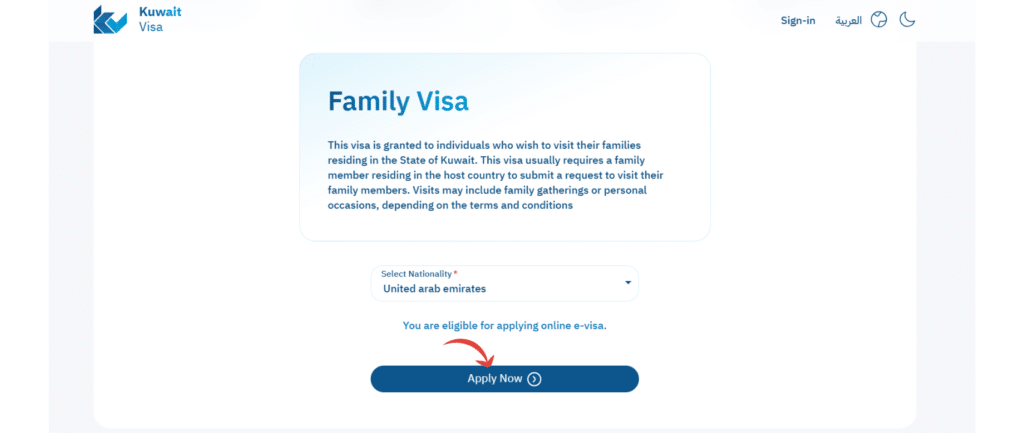 Kuwait
Visa

Sign-in العربية

Family Visa

This visa is granted to individuals who wish to visit their families residing in the State of Kuwait. This visa usually requires a family member residing in the host country to submit a request to visit their family members. Visits may include family gatherings or personal occasions, depending on the terms and conditions

Select Nationality *
United arab emirates

You are eligible for applying online e-visa.

Apply Now